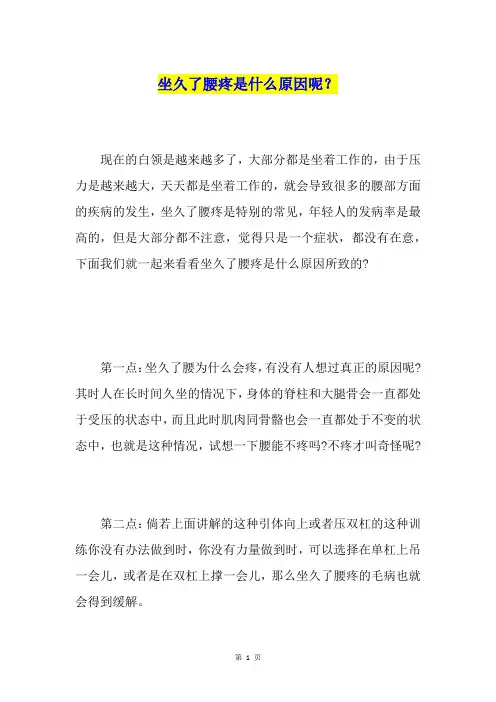 坐久了腰疼是什么原因呢？

现在的白领是越来越多了，大部分都是坐着工作的，由于压力是越来越大，天天都是坐着工作的，就会导致很多的腰部方面的疾病的发生，坐久了腰疼是特别的常见，年轻人的发病率是最高的，但是大部分都不注意，觉得只是一个症状，都没有在意，下面我们就一起来看看坐久了腰疼是什么原因所致的?

第一点：坐久了腰为什么会疼，有没有人想过真正的原因呢?其时人在长时间久坐的情况下，身体的脊柱和大腿骨会一直都处于受压的状态中，而且此时肌肉同骨骼也会一直都处于不变的状态中，也就是这种情况，试想一下腰能不疼吗?不疼才叫奇怪呢?

第二点：倘若上面讲解的这种引体向上或者压双杠的这种训练你没有办法做到时，你没有力量做到时，可以选择在单杠上吊一会儿，或者是在双杠上撑一会儿，那么坐久了腰疼的毛病也就会得到缓解。

第 1 页